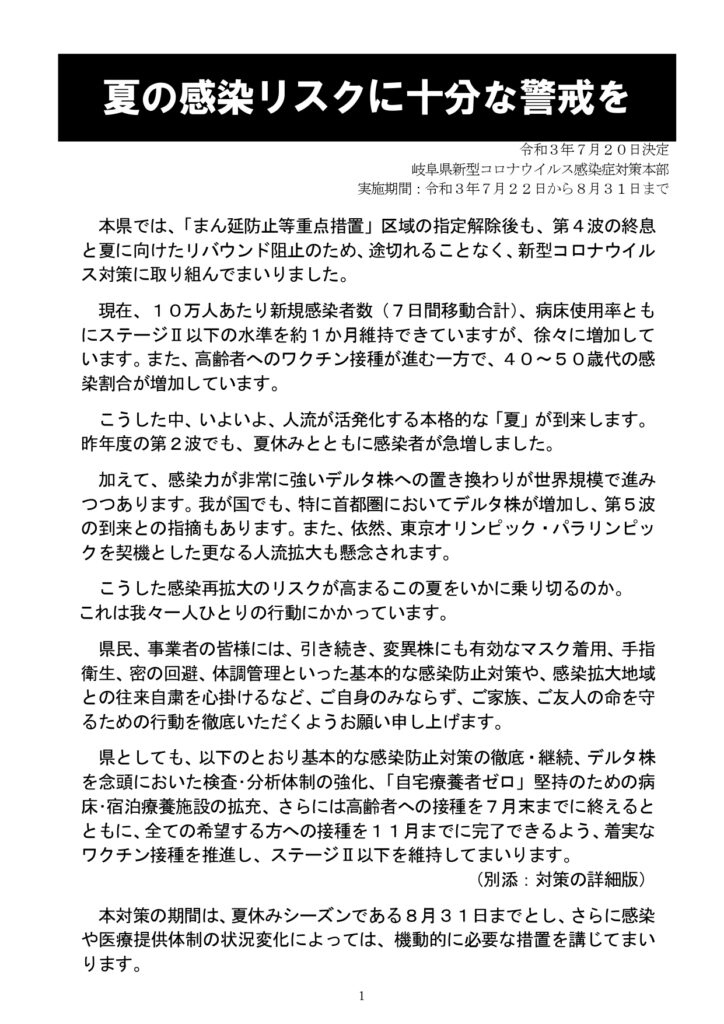 夏の感染リスクに十分な警戒を

令和３年７月２０日決定
岐阜県新型コロナウイルス感染症対策本部
実施期間：令和３年７月２２日から８月３１日まで

本県では、「まん延防止等重点措置」区域の指定解除後も、第４波の終息と夏に向けたリバウンド阻止のため、途切れることなく、新型コロナウイルス対策に取り組んでまいりました。

現在、１０万人あたり新規感染者数（７日間移動合計）、病床使用率ともにステージⅡ以下の水準を約１か月維持できていますが、徐々に増加しています。また、高齢者へのワクチン接種が進む一方で、４０～５０歳代の感染割合が増加しています。

こうした中、いよいよ、人流が活発化する本格的な「夏」が到来します。昨年度の第２波でも、夏休みとともに感染者が急増しました。

加えて、感染力が非常に強いデルタ株への置き換わりが世界規模で進みつつあります。我が国でも、特に首都圏においてデルタ株が増加し、第５波の到来との指摘もあります。また、依然、東京オリンピック・パラリンピックを契機とした更なる人流拡大も懸念されます。

こうした感染再拡大のリスクが高まるこの夏をいかに乗り切るのか。これは我々一人ひとりの行動にかかっています。

県民、事業者の皆様には、引き続き、変異株にも有効なマスク着用、手指衛生、密の回避、体調管理といった基本的な感染防止対策や、感染拡大地域との往来自粛を心掛けるなど、ご自身のみならず、ご家族、ご友人の命を守るための行動を徹底いただくようお願い申し上げます。

県としても、以下のとおり基本的な感染防止対策の徹底・継続、デルタ株を念頭においた検査・分析体制の強化、「自宅療養者ゼロ」堅持のための病床・宿泊療養施設の拡充、さらには高齢者への接種を７月末までに終えるとともに、全ての希望する方への接種を１１月までに完了できるよう、着実なワクチン接種を推進し、ステージⅡ以下を維持してまいります。
（別添：対策の詳細版）

本対策の期間は、夏休みシーズンである８月３１日までとし、さらに感染や医療提供体制の状況変化によっては、機動的に必要な措置を講じてまいります。

1